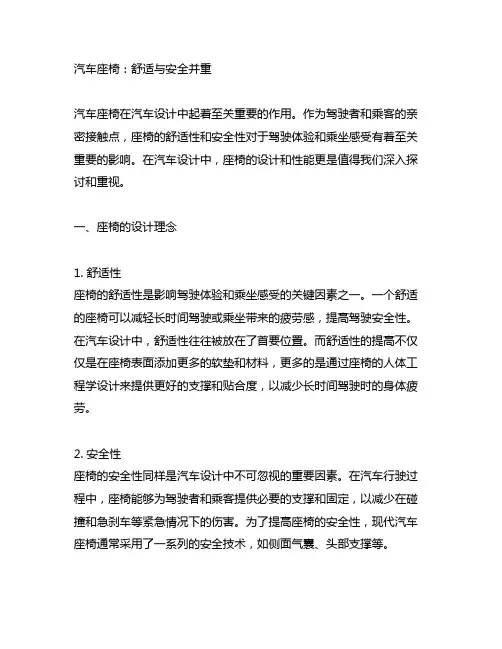 汽车座椅：舒适与安全并重

汽车座椅在汽车设计中起着至关重要的作用。作为驾驶者和乘客的亲密接触点，座椅的舒适性和安全性对于驾驶体验和乘坐感受有着至关重要的影响。在汽车设计中，座椅的设计和性能更是值得我们深入探讨和重视。

一、座椅的设计理念

1. 舒适性
座椅的舒适性是影响驾驶体验和乘坐感受的关键因素之一。一个舒适的座椅可以减轻长时间驾驶或乘坐带来的疲劳感，提高驾驶安全性。在汽车设计中，舒适性往往被放在了首要位置。而舒适性的提高不仅仅是在座椅表面添加更多的软垫和材料，更多的是通过座椅的人体工程学设计来提供更好的支撑和贴合度，以减少长时间驾驶时的身体疲劳。

2. 安全性
座椅的安全性同样是汽车设计中不可忽视的重要因素。在汽车行驶过程中，座椅能够为驾驶者和乘客提供必要的支撑和固定，以减少在碰撞和急刹车等紧急情况下的伤害。为了提高座椅的安全性，现代汽车座椅通常采用了一系列的安全技术，如侧面气囊、头部支撑等。